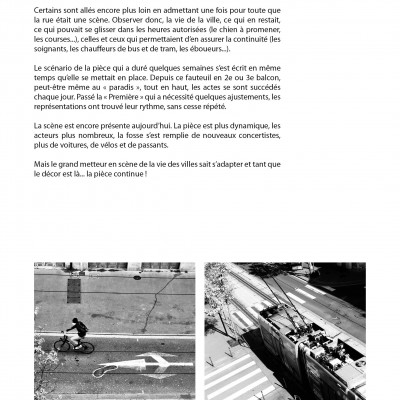 Certains sont allés encore plus loin en admettant une fois pour toute que la rue était une scène. Observer donc, la vie de la ville, ce qui en restait, ce qui pouvait se glisser dans les heures autorisées (le chien à promener, les courses...), celles et ceux qui permettaient d'en assurer la continuité (les soignants, les chauffeurs de bus et de tram, les éboueurs...).

Le scénario de la pièce qui a duré quelques semaines s'est écrit en même temps qu'elle se mettait en place. Depuis ce fauteuil en 2e ou 3e balcon, peut-être même au « paradis », tout en haut, les actes se sont succédés chaque jour. Passé la « Première » qui a nécessité quelques ajustements, les représentations ont trouvé leur rythme, sans cesse répété.

La scène est encore présente aujourd'hui. La pièce est plus dynamique, les acteurs plus nombreux, la fosse s'est remplie de nouveaux concertistes, plus de voitures, de vélos et de passants.

Mais le grand metteur en scène de la vie des villes sait s'adapter et tant que le décor est là... la pièce continue !